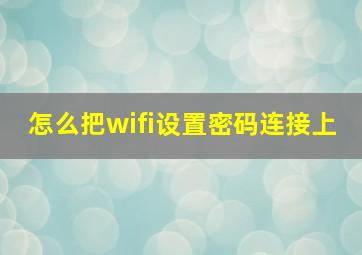 怎么把wifi设置密码连接上